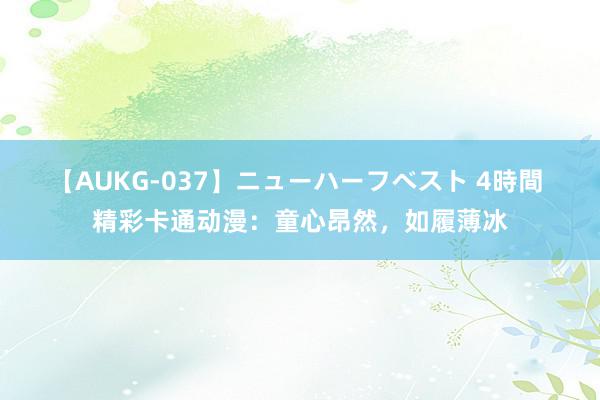 【AUKG-037】ニューハーフベスト 4時間 精彩卡通动漫：童心昂然，如履薄冰